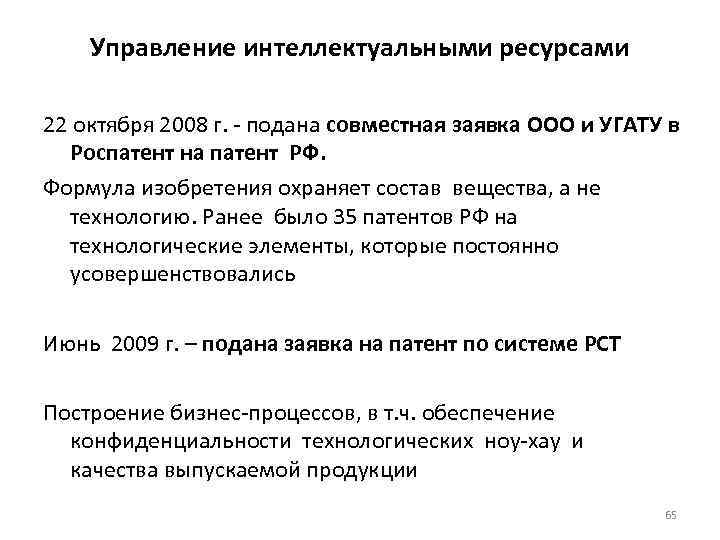 Управление интеллектуальными ресурсами

22 октября 2008 г. - подана совместная заявка ООО и УГАТУ в Роспатент на патент РФ.

Формула изобретения охраняет состав вещества, а не технологию. Ранее было 35 патентов РФ на технологические элементы, которые постоянно усовершенствовались

Июнь 2009 г. – подана заявка на патент по системе PCT

Построение бизнес-процессов, в т.ч. обеспечение конфиденциальности технологических ноу-хау и качества выпускаемой продукции

65